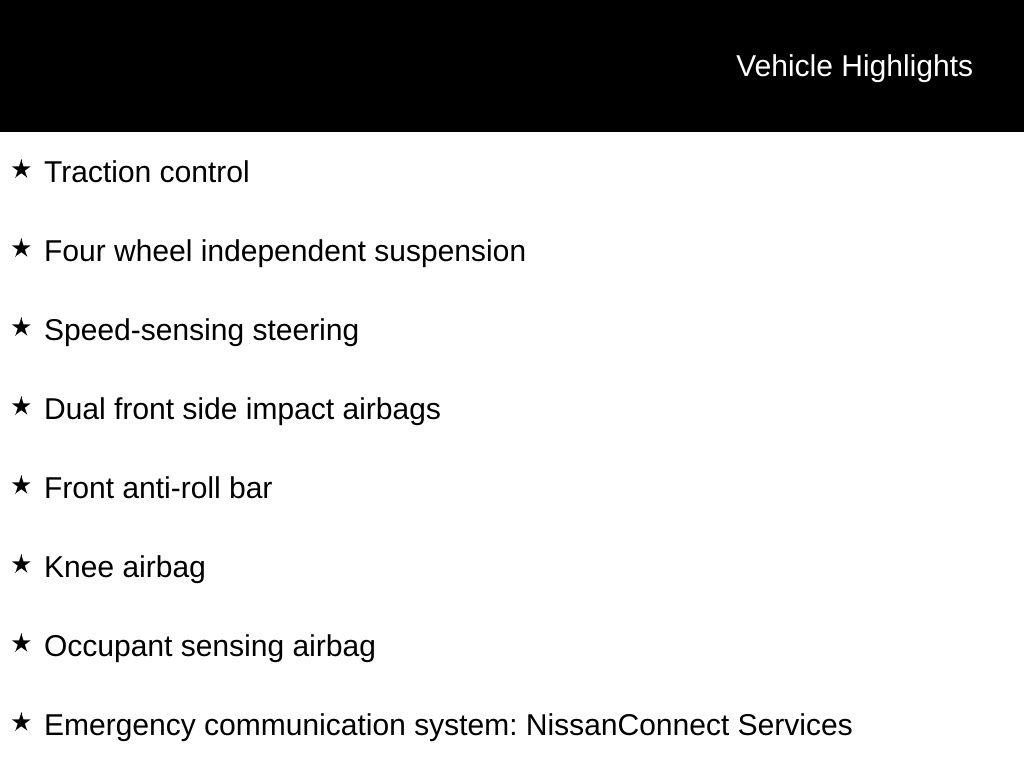 Vehicle Highlights

★ Traction control

★ Four wheel independent suspension

★ Speed-sensing steering

★ Dual front side impact airbags

★ Front anti-roll bar

★ Knee airbag

★ Occupant sensing airbag

★ Emergency communication system: NissanConnect Services